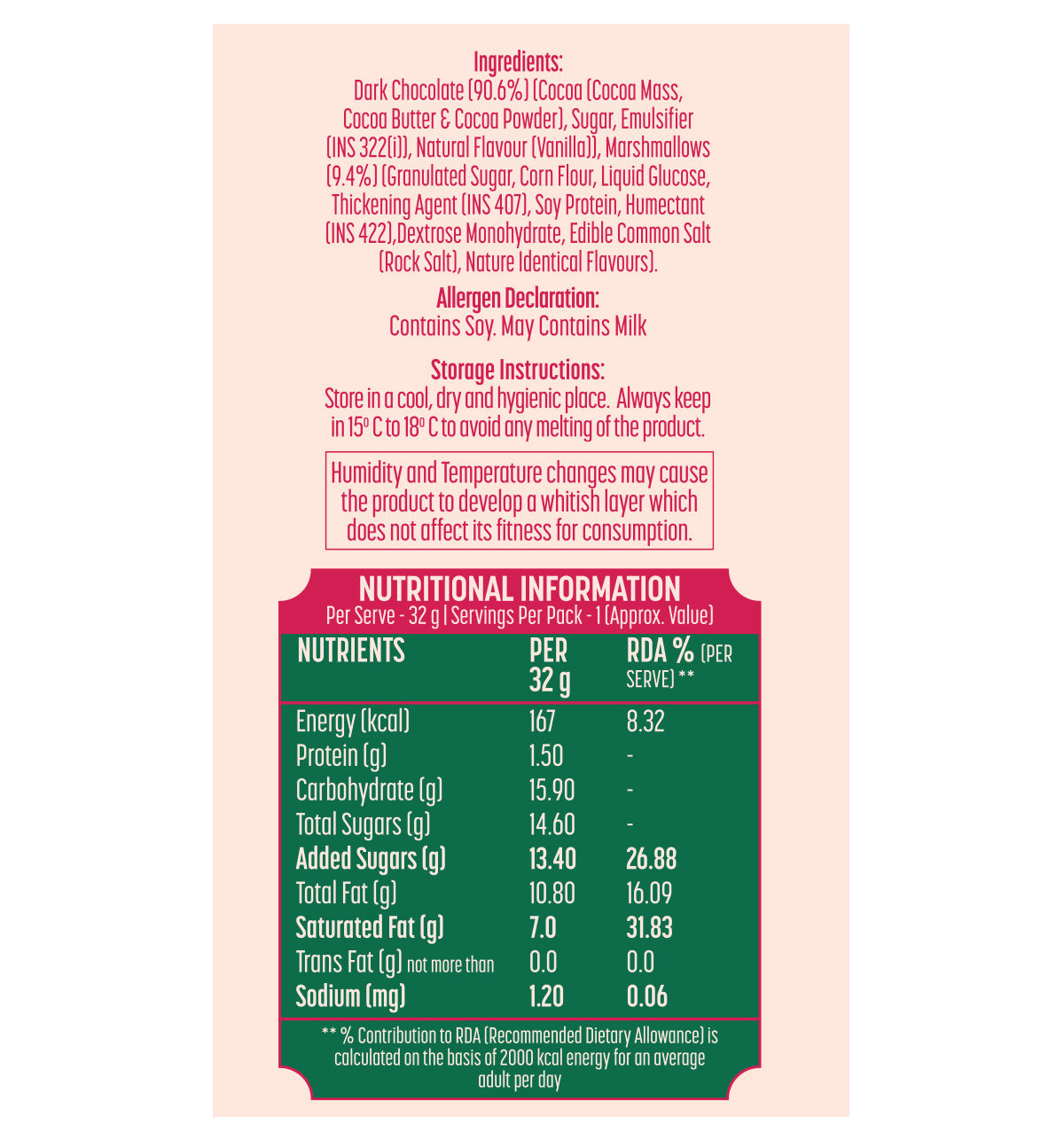 Ingredients:
Dark Chocolate (90.6%) (Cocoa (Cocoa Mass, Cocoa Butter & Cocoa Powder), Sugar, Emulsifier (INS 322(i)), Natural Flavour (Vanilla)), Marshmallows (9.4%) (Granulated Sugar, Corn Flour, Liquid Glucose, Thickening Agent (INS 407), Soy Protein, Humectant (INS 422),Dextrose Monohydrate, Edible Common Salt (Rock Salt), Nature Identical Flavours).

Allergen Declaration:
Contains Soy. May Contains Milk

Storage Instructions:
Store in a cool, dry and hygienic place. Always keep in 15° C to 18° C to avoid any melting of the product.

Humidity and Temperature changes may cause the product to develop a whitish layer which does not affect its fitness for consumption.

NUTRITIONAL INFORMATION
Per Serve - 32 g | Servings Per Pack - 1 (Approx. Value)

| NUTRIENTS | PER 32 g | RDA % (PER SERVE) ** |
|---|---|---|
| Energy (kcal) | 167 | 8.32 |
| Protein (g) | 1.50 | - |
| Carbohydrate (g) | 15.90 | - |
| Total Sugars (g) | 14.60 | - |
| Added Sugars (g) | 13.40 | 26.88 |
| Total Fat (g) | 10.80 | 16.09 |
| Saturated Fat (g) | 7.0 | 31.83 |
| Trans Fat (g) not more than | 0.0 | 0.0 |
| Sodium (mg) | 1.20 | 0.06 |

** % Contribution to RDA (Recommended Dietary Allowance) is calculated on the basis of 2000 kcal energy for an average adult per day